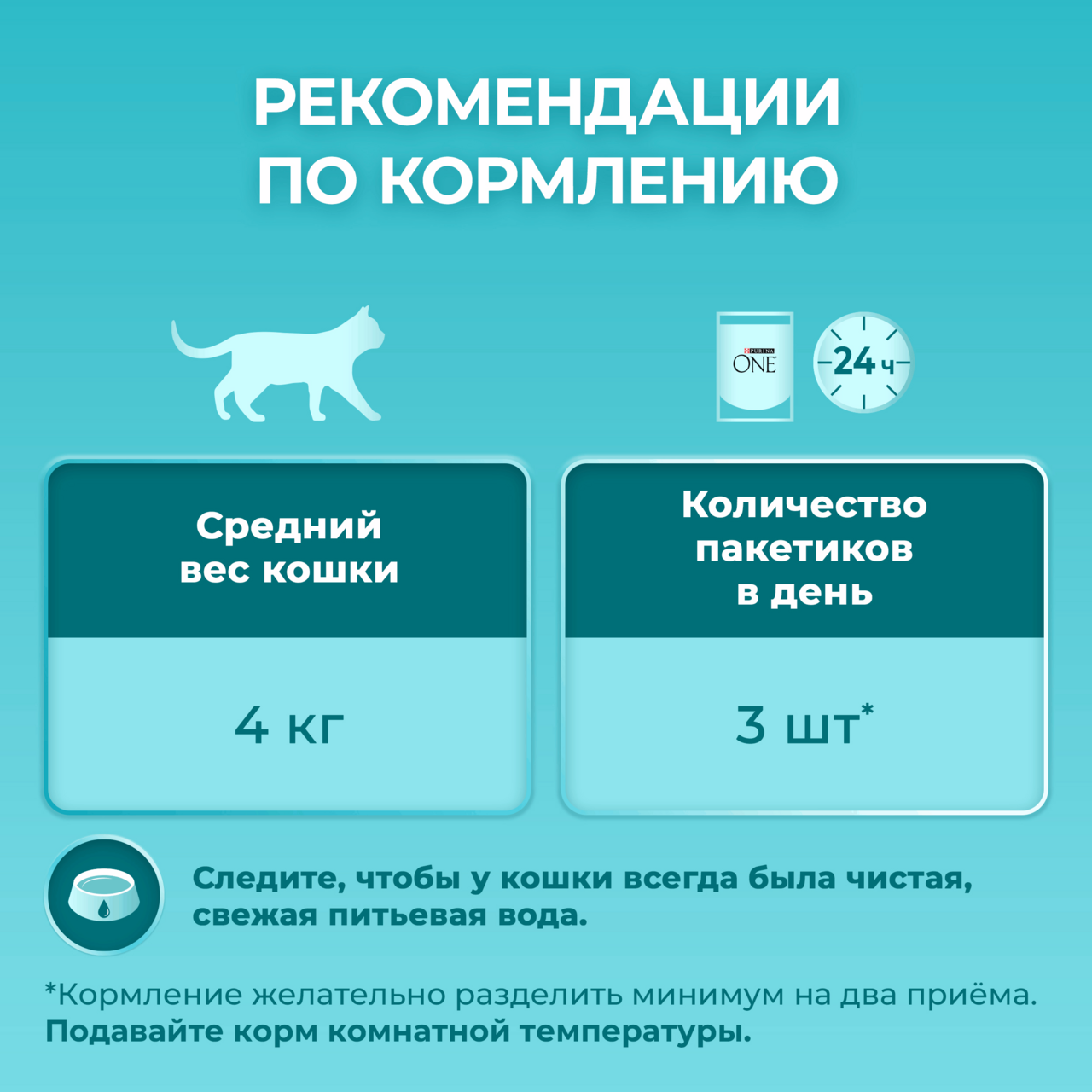 РЕКОМЕНДАЦИИ ПО КОРМЛЕНИЮ

PURINA ONE

24 ч

| Средний вес кошки | Количество пакетиков в день |
|---|---|
| 4 кг | 3 шт* |

Следите, чтобы у кошки всегда была чистая, свежая питьевая вода.

*Кормление желательно разделить минимум на два приёма.
Подавайте корм комнатной температуры.